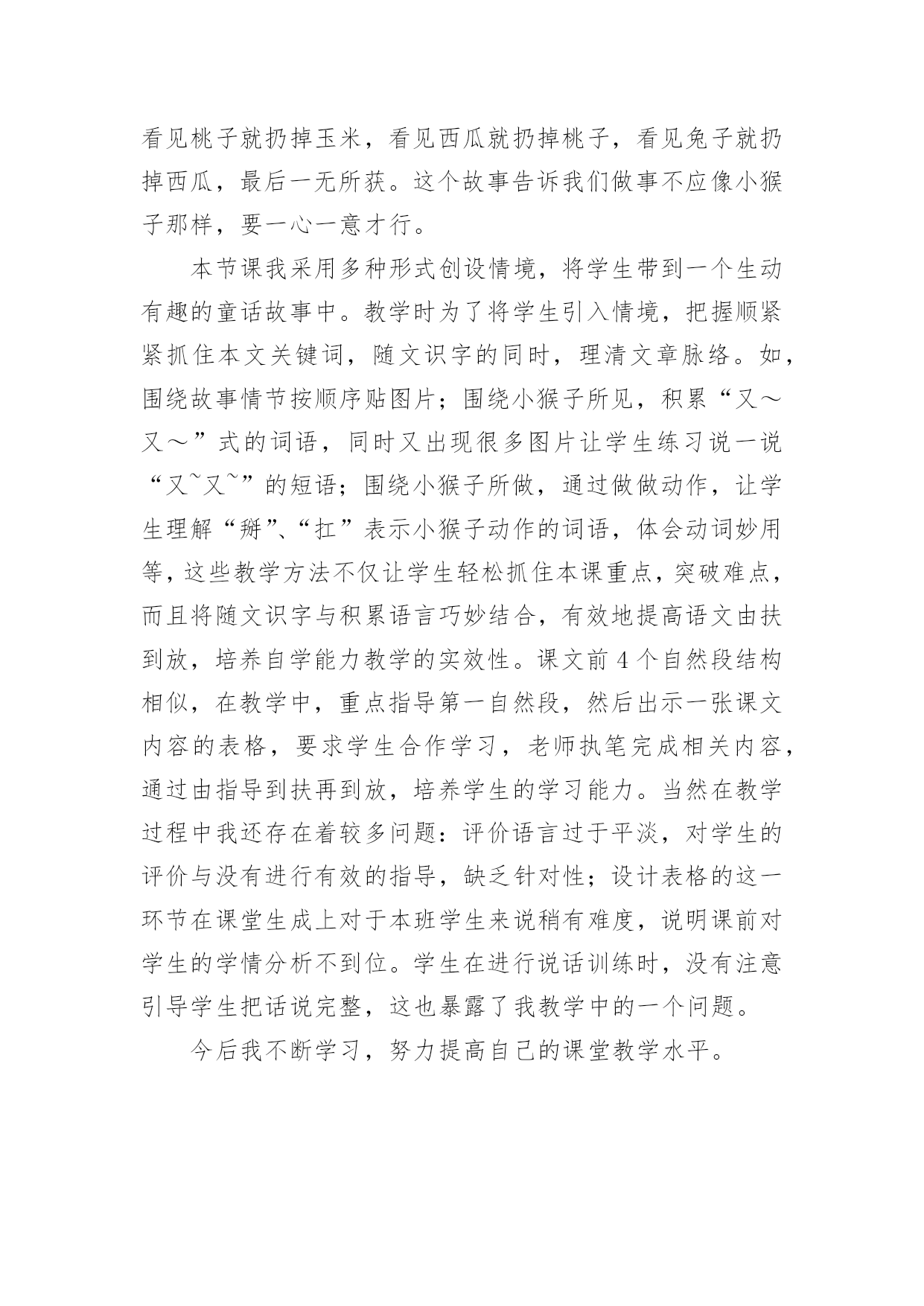 看见桃子就扔掉玉米，看见西瓜就扔掉桃子，看见兔子就扔掉西瓜，最后一无所获。这个故事告诉我们做事不应像小猴子那样，要一心一意才行。

本节课我采用多种形式创设情境，将学生带到一个生动有趣的童话故事中。教学时为了将学生引入情境，把握顺紧紧抓住本文关键词，随文识字的同时，理清文章脉络。如，围绕故事情节按顺序贴图片；围绕小猴子所见，积累“又～又～”式的词语，同时又出现很多图片让学生练习说一说“又~又~”的短语；围绕小猴子所做，通过做做动作，让学生理解“掰”、“扛”表示小猴子动作的词语，体会动词妙用等，这些教学方法不仅让学生轻松抓住本课重点，突破难点，而且将随文识字与积累语言巧妙结合，有效地提高语文由扶到放，培养自学能力教学的实效性。课文前4个自然段结构相似，在教学中，重点指导第一自然段，然后出示一张课文内容的表格，要求学生合作学习，老师执笔完成相关内容，通过由指导到扶再到放，培养学生的学习能力。当然在教学过程中我还存在着较多问题：评价语言过于平淡，对学生的评价与没有进行有效的指导，缺乏针对性；设计表格的这一环节在课堂生成上对于本班学生来说稍有难度，说明课前对学生的学情分析不到位。学生在进行说话训练时，没有注意引导学生把话说完整，这也暴露了我教学中的一个问题。

今后我不断学习，努力提高自己的课堂教学水平。